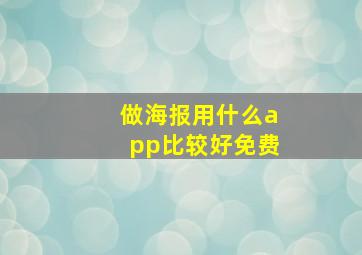 做海报用什么app比较好免费